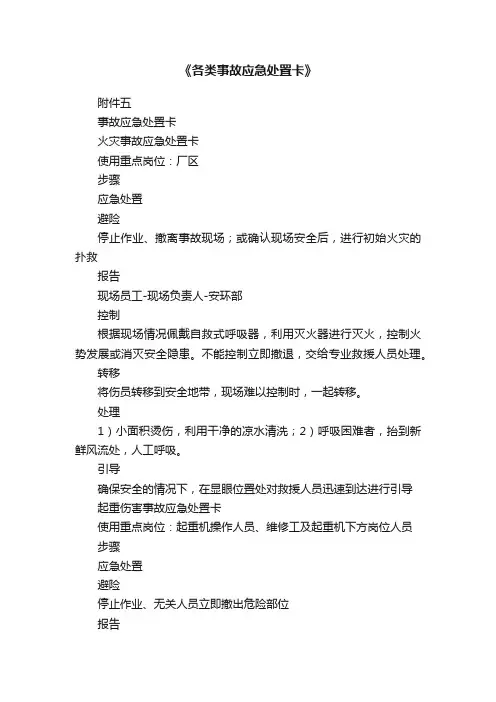 《各类事故应急处置卡》

附件五

事故应急处置卡

火灾事故应急处置卡

使用重点岗位：厂区

步骤

应急处置

避险

停止作业、撤离事故现场；或确认现场安全后，进行初始火灾的扑救

报告

现场员工-现场负责人-安环部

控制

根据现场情况佩戴自救式呼吸器，利用灭火器进行灭火，控制火势发展或消灭安全隐患。不能控制立即撤退，交给专业救援人员处理。

转移

将伤员转移到安全地带，现场难以控制时，一起转移。

处理

1）小面积烫伤，利用干净的凉水清洗；2）呼吸困难者，抬到新鲜风流处，人工呼吸。

引导

确保安全的情况下，在显眼位置处对救援人员迅速到达进行引导

起重伤害事故应急处置卡

使用重点岗位：起重机操作人员、维修工及起重机下方岗位人员

步骤

应急处置

避险

停止作业、无关人员立即撤出危险部位

报告